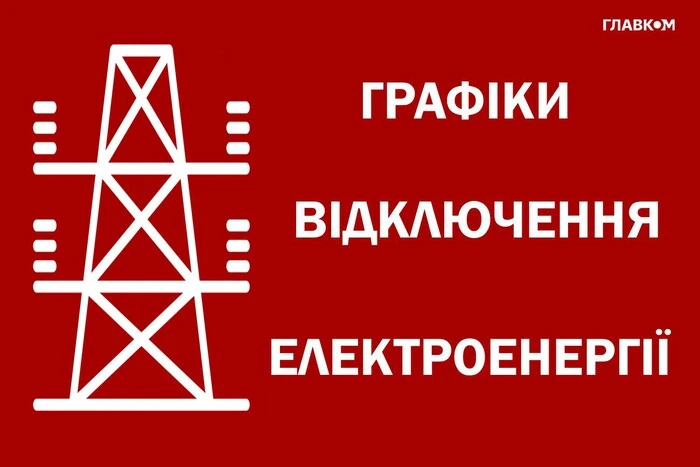 ГЛАВКОМ

ГРАФІКИ

ВІДКЛЮЧЕННЯ

ЕЛЕКТРОЕНЕРГІЇ